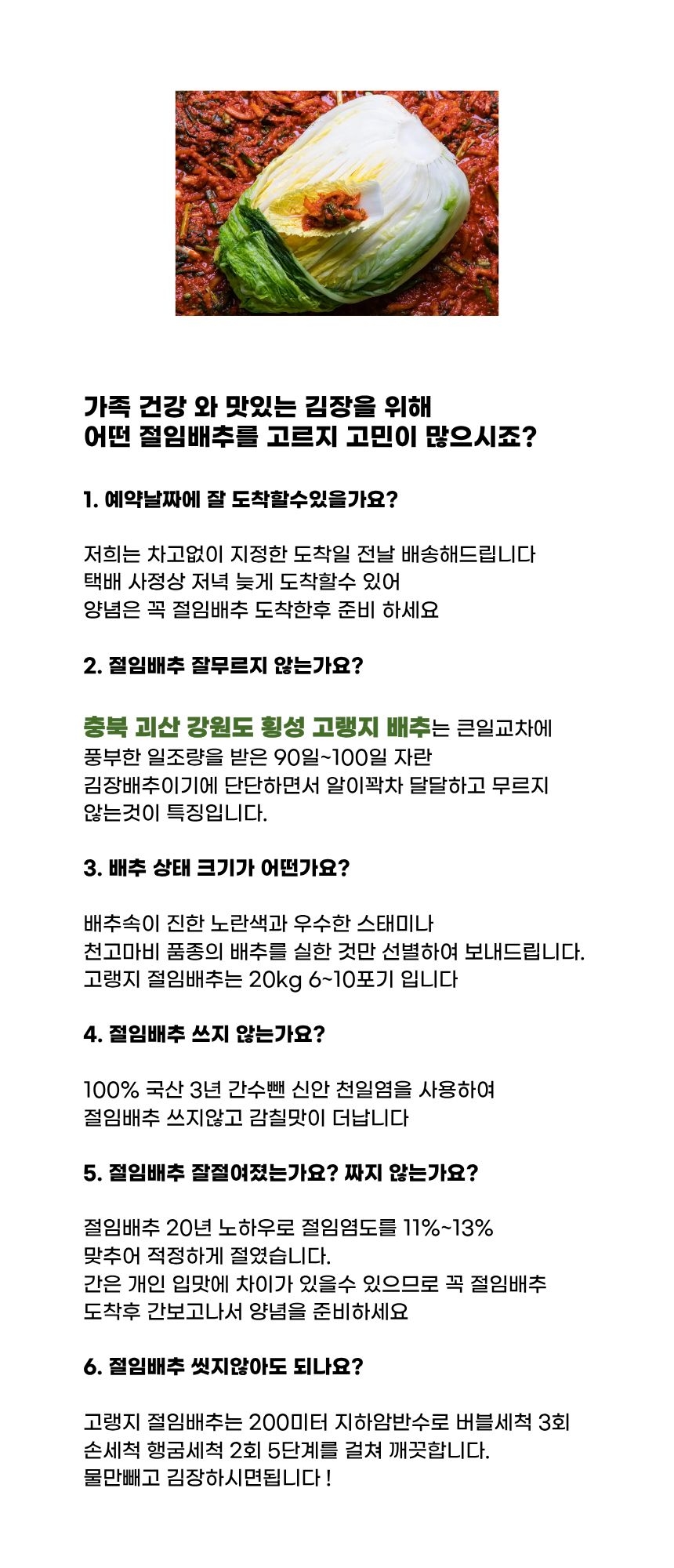 가족 건강 와 맛있는 김장을 위해
어떤 절임배추를 고르지 고민이 많으시죠?

1. 예약날짜에 잘 도착할수있을가요?

저희는 차고없이 지정한 도착일 전날 배송해드립니다
택배 사정상 저녁 늦게 도착할수 있어
양념은 꼭 절임배추 도착한후 준비 하세요

2. 절임배추 잘무르지 않는가요?

충북 괴산 강원도 횡성 고랭지 배추는 큰일교차에 풍부한 일조량을 받은 90일~100일 자란 김장배추이기에 단단하면서 알이꽉차 달달하고 무르지 않는것이 특징입니다.

3. 배추 상태 크기가 어떤가요?

배추속이 진한 노란색과 우수한 스태미나
천고마비 품종의 배추를 실한 것만 선별하여 보내드립니다.
고랭지 절임배추는 20kg 6~10포기 입니다

4. 절임배추 쓰지 않는가요?

100% 국산 3년 간수뺀 신안 천일염을 사용하여
절임배추 쓰지않고 감칠맛이 더납니다

5. 절임배추 잘절여졌는가요? 짜지 않는가요?

절임배추 20년 노하우로 절임염도를 11%~13%
맞추어 적정하게 절였습니다.
간은 개인 입맛에 차이가 있을수 있으므로 꼭 절임배추
도착후 간보고나서 양념을 준비하세요

6. 절임배추 씻지않아도 되나요?

고랭지 절임배추는 200미터 지하암반수로 버블세척 3회
손세척 행굼세척 2회 5단계를 걸쳐 깨끗합니다.
물만빼고 김장하시면됩니다 !